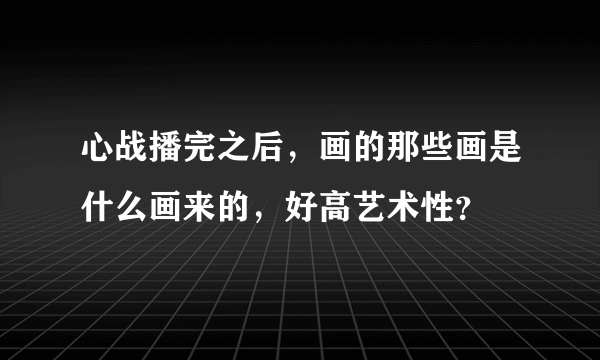 心战播完之后，画的那些画是什么画来的，好高艺术性?